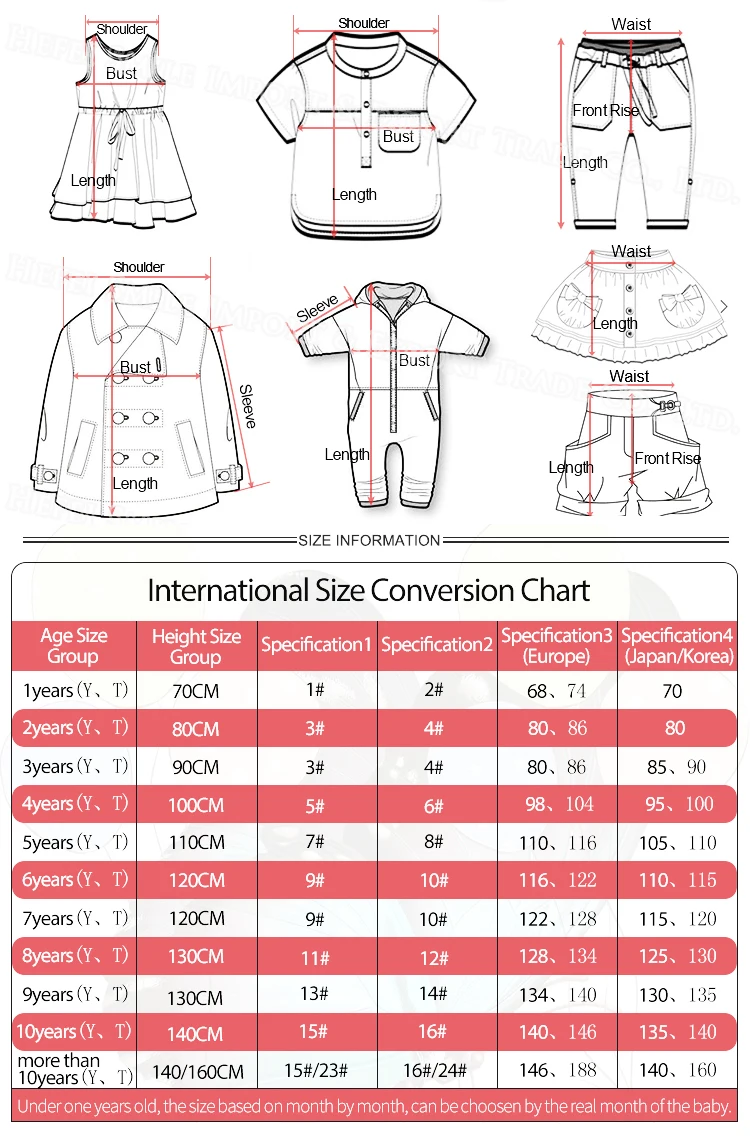 Shoulder
Bust
Length

Shoulder
Bust
Length

Waist
Front Rise
Length

Shoulder
Bust
Sleeve
Length

Sleeve
Bust
Length

Waist
Length

Waist
Length
Front Rise

SIZE INFORMATION

International Size Conversion Chart

| Age Size Group | Height Size Group | Specification1 | Specification2 | Specification3 (Europe) | Specification4 (Japan/Korea) |
|---|---|---|---|---|---|
| 1years（Y、T） | 70CM | 1# | 2# | 68、74 | 70 |
| 2years（Y、T） | 80CM | 3# | 4# | 80、86 | 80 |
| 3years（Y、T） | 90CM | 3# | 4# | 80、86 | 85、90 |
| 4years（Y、T） | 100CM | 5# | 6# | 98、104 | 95、100 |
| 5years（Y、T） | 110CM | 7# | 8# | 110、116 | 105、110 |
| 6years（Y、T） | 120CM | 9# | 10# | 116、122 | 110、115 |
| 7years（Y、T） | 120CM | 9# | 10# | 122、128 | 115、120 |
| 8years（Y、T） | 130CM | 11# | 12# | 128、134 | 125、130 |
| 9years（Y、T） | 130CM | 13# | 14# | 134、140 | 130、135 |
| 10years（Y、T） | 140CM | 15# | 16# | 140、146 | 135、140 |
| more than 10years（Y、T） | 140/160CM | 15#/23# | 16#/24# | 146、188 | 140、160 |

Under one years old, the size based on month by month, can be choosen by the real month of the baby.